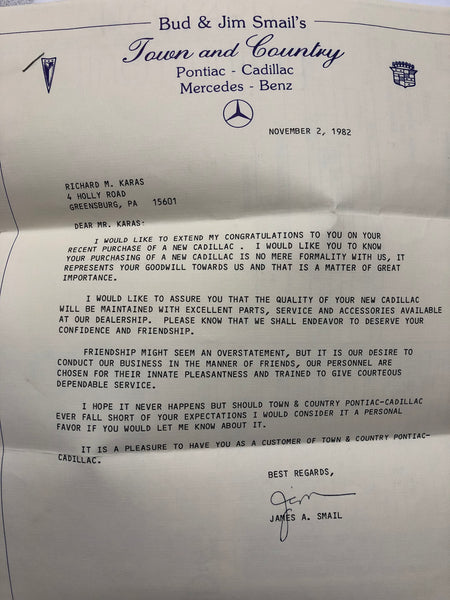 Bud & Jim Smail's
Town and Country
Pontiac - Cadillac
Mercedes - Benz

NOVEMBER 2, 1982

RICHARD M. KARAS
4 HOLLY ROAD
GREENSBURG, PA 15601

DEAR MR. KARAS:

I WOULD LIKE TO EXTEND MY CONGRATULATIONS TO YOU ON YOUR RECENT PURCHASE OF A NEW CADILLAC . I WOULD LIKE YOU TO KNOW YOUR PURCHASING OF A NEW CADILLAC IS NO MERE FORMALITY WITH US, IT REPRESENTS YOUR GOODWILL TOWARDS US AND THAT IS A MATTER OF GREAT IMPORTANCE.

I WOULD LIKE TO ASSURE YOU THAT THE QUALITY OF YOUR NEW CADILLAC WILL BE MAINTAINED WITH EXCELLENT PARTS, SERVICE AND ACCESSORIES AVAILABLE AT OUR DEALERSHIP. PLEASE KNOW THAT WE SHALL ENDEAVOR TO DESERVE YOUR CONFIDENCE AND FRIENDSHIP.

FRIENDSHIP MIGHT SEEM AN OVERSTATEMENT, BUT IT IS OUR DESIRE TO CONDUCT OUR BUSINESS IN THE MANNER OF FRIENDS, OUR PERSONNEL ARE CHOSEN FOR THEIR INNATE PLEASANTNESS AND TRAINED TO GIVE COURTEOUS DEPENDABLE SERVICE.

I HOPE IT NEVER HAPPENS BUT SHOULD TOWN & COUNTRY PONTIAC-CADILLAC EVER FALL SHORT OF YOUR EXPECTATIONS I WOULD CONSIDER IT A PERSONAL FAVOR IF YOU WOULD LET ME KNOW ABOUT IT.

IT IS A PLEASURE TO HAVE YOU AS A CUSTOMER OF TOWN & COUNTRY PONTIAC-CADILLAC.

BEST REGARDS,

Jim

JAMES A. SMAIL